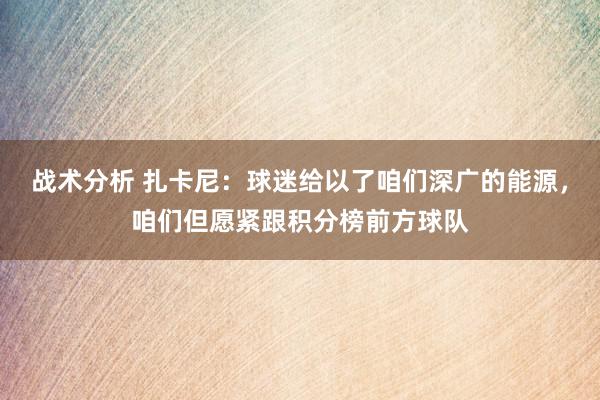 战术分析 扎卡尼：球迷给以了咱们深广的能源，咱们但愿紧跟积分榜前方球队